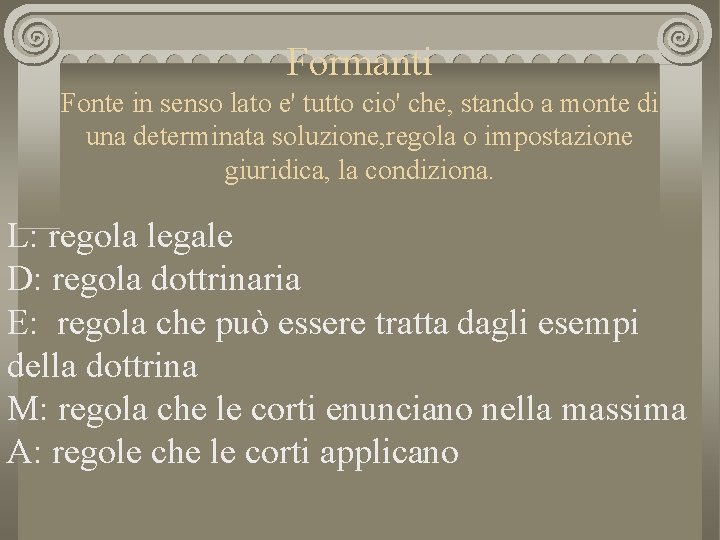 Formanti

Fonte in senso lato e' tutto cio' che, stando a monte di una determinata soluzione,regola o impostazione giuridica, la condiziona.

L: regola legale
D: regola dottrinaria
E: regola che può essere tratta dagli esempi della dottrina
M: regola che le corti enunciano nella massima
A: regole che le corti applicano